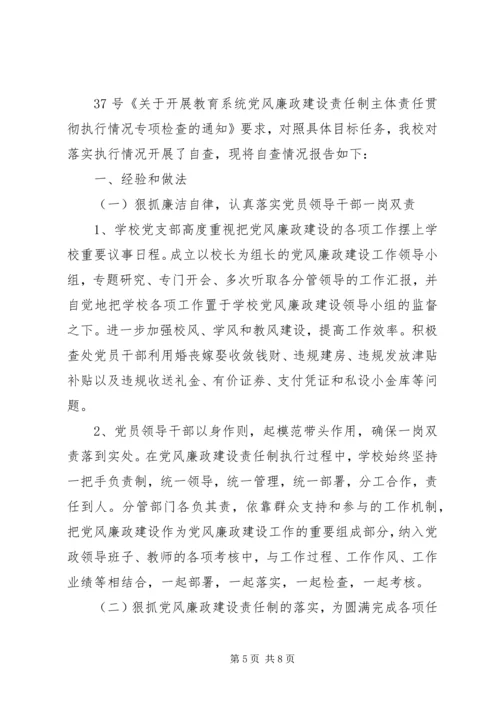 37 号《关于开展教育系统党风廉政建设责任制主体责任贯彻执行情况专项检查的通知》要求，对照具体目标任务，我校对落实执行情况开展了自查，现将自查情况报告如下：

一、经验和做法

（一）狠抓廉洁自律，认真落实党员领导干部一岗双责

1、学校党支部高度重视把党风廉政建设的各项工作摆上学校重要议事日程。成立以校长为组长的党风廉政建设工作领导小组，专题研究、专门开会、多次听取各分管领导的工作汇报，并自觉地把学校各项工作置于学校党风廉政建设领导小组的监督之下。进一步加强校风、学风和教风建设，提高工作效率。积极查处党员干部利用婚丧嫁娶收敛钱财、违规建房、违规发放津贴补贴以及违规收送礼金、有价证券、支付凭证和私设小金库等问题。

2、党员领导干部以身作则，起模范带头作用，确保一岗双责落到实处。在党风廉政建设责任制执行过程中，学校始终坚持一把手负责制，统一领导，统一管理，统一部署，分工合作，责任到人。分管部门各负其责，依靠群众支持和参与的工作机制，把党风廉政建设作为党风廉政建设工作的重要组成部分，纳入党政领导班子、教师的各项考核中，与工作过程、工作作风、工作业绩等相结合，一起部署，一起落实，一起检查，一起考核。

（二）狠抓党风廉政建设责任制的落实，为圆满完成各项任

第 5 页 共 8 页